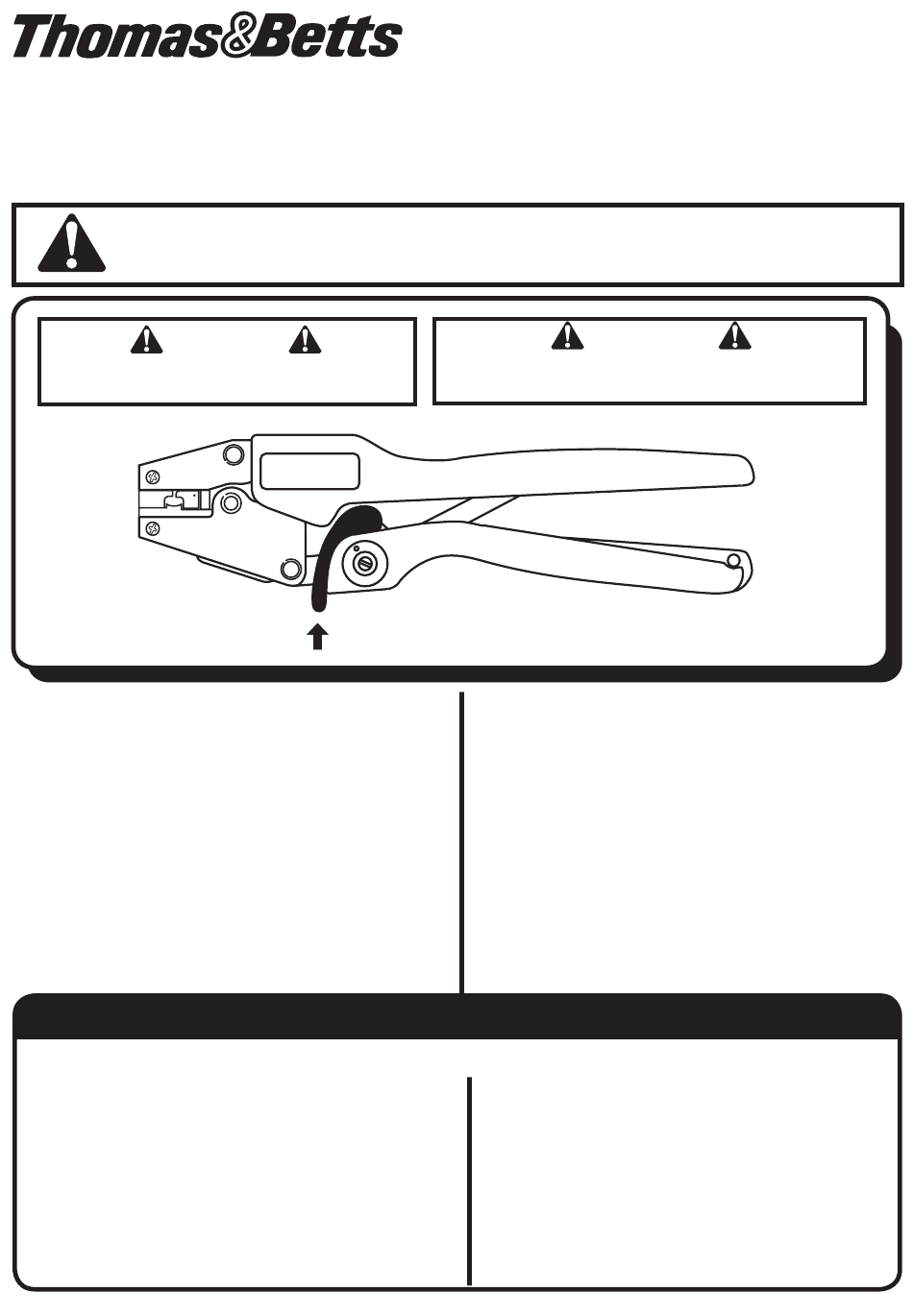 Thomas&Betts